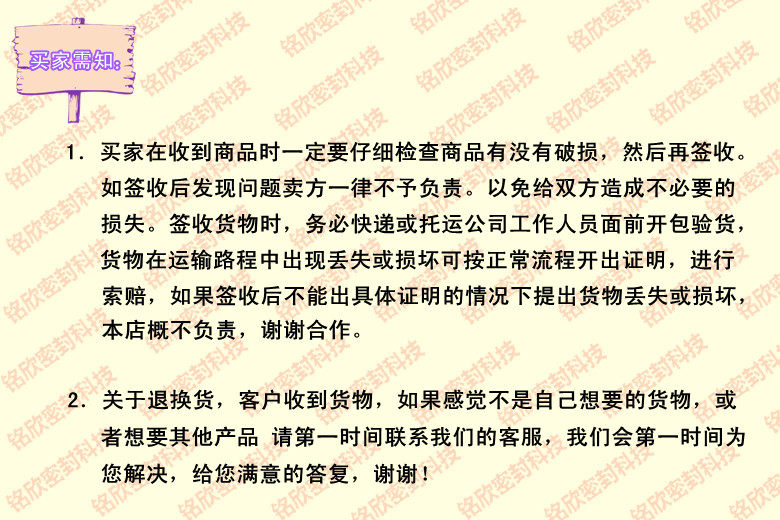 买家需知:

1.买家在收到商品时一定要仔细检查商品有没有破损，然后再签收。如签收后发现问题卖方一律不予负责。以免给双方造成不必要的损失。签收货物时，务必快递或托运公司工作人员面前开包验货，货物在运输路程中出现丢失或损坏可按正常流程开出证明，进行索赔，如果签收后不能出具体证明的情况下提出货物丢失或损坏，本店概不负责，谢谢合作。

2.关于退换货，客户收到货物，如果感觉不是自己想要的货物，或者想要其他产品 请第一时间联系我们的客服，我们会第一时间为您解决，给您满意的答复，谢谢！

铭欣密封科技